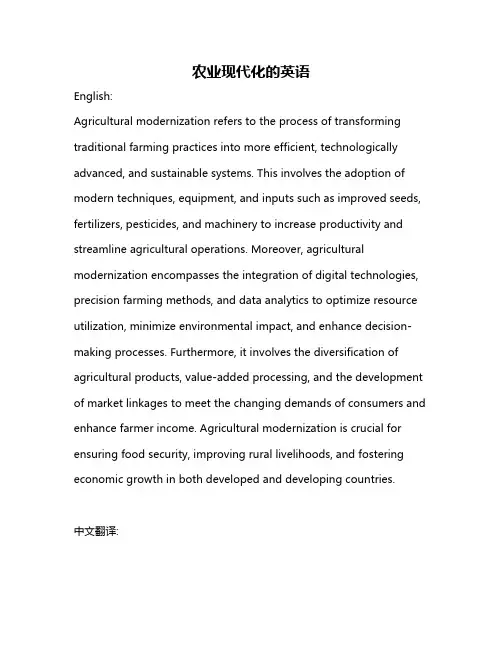 农业现代化的英语

English:

Agricultural modernization refers to the process of transforming traditional farming practices into more efficient, technologically advanced, and sustainable systems. This involves the adoption of modern techniques, equipment, and inputs such as improved seeds, fertilizers, pesticides, and machinery to increase productivity and streamline agricultural operations. Moreover, agricultural modernization encompasses the integration of digital technologies, precision farming methods, and data analytics to optimize resource utilization, minimize environmental impact, and enhance decision-making processes. Furthermore, it involves the diversification of agricultural products, value-added processing, and the development of market linkages to meet the changing demands of consumers and enhance farmer income. Agricultural modernization is crucial for ensuring food security, improving rural livelihoods, and fostering economic growth in both developed and developing countries.

中文翻译: